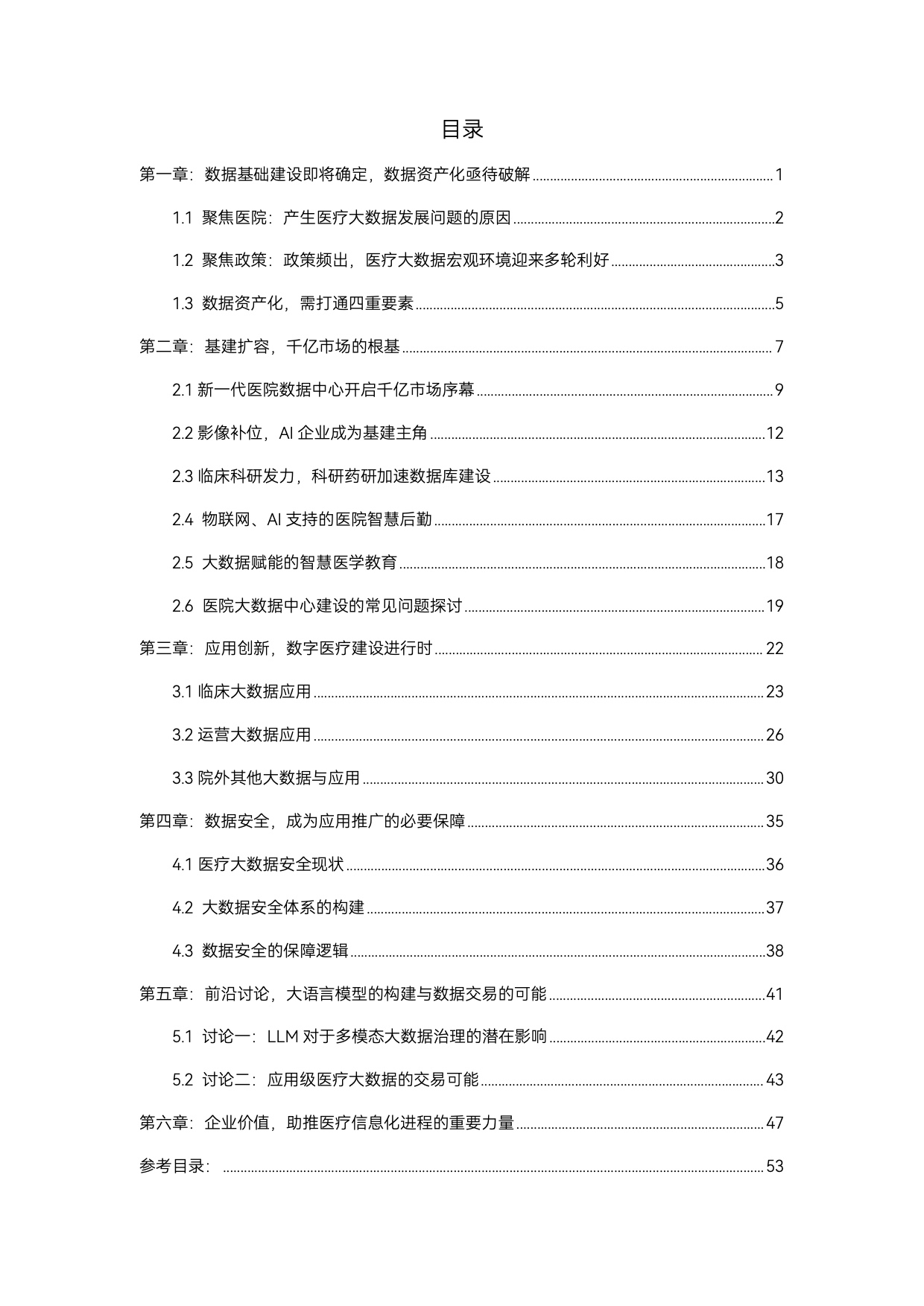 目录

第一章：数据基础建设即将确定，数据资产化亟待破解 ........ 1

1.1 聚焦医院：产生医疗大数据发展问题的原因 ........ 2

1.2 聚焦政策：政策频出，医疗大数据宏观环境迎来多轮利好 ........ 3

1.3 数据资产化，需打通四重要素 ........ 5

第二章：基建扩容，千亿市场的根基 ........ 7

2.1 新一代医院数据中心开启千亿市场序幕 ........ 9

2.2 影像补位，AI 企业成为基建主角 ........ 12

2.3 临床科研发力，科研药研加速数据库建设 ........ 13

2.4 物联网、AI 支持的医院智慧后勤 ........ 17

2.5 大数据赋能的智慧医学教育 ........ 18

2.6 医院大数据中心建设的常见问题探讨 ........ 19

第三章：应用创新，数字医疗建设进行时 ........ 22

3.1 临床大数据应用 ........ 23

3.2 运营大数据应用 ........ 26

3.3 院外其他大数据与应用 ........ 30

第四章：数据安全，成为应用推广的必要保障 ........ 35

4.1 医疗大数据安全现状 ........ 36

4.2 大数据安全体系的构建 ........ 37

4.3 数据安全的保障逻辑 ........ 38

第五章：前沿讨论，大语言模型的构建与数据交易的可能 ........ 41

5.1 讨论一：LLM 对于多模态大数据治理的潜在影响 ........ 42

5.2 讨论二：应用级医疗大数据的交易可能 ........ 43

第六章：企业价值，助推医疗信息化进程的重要力量 ........ 47

参考目录： ........ 53